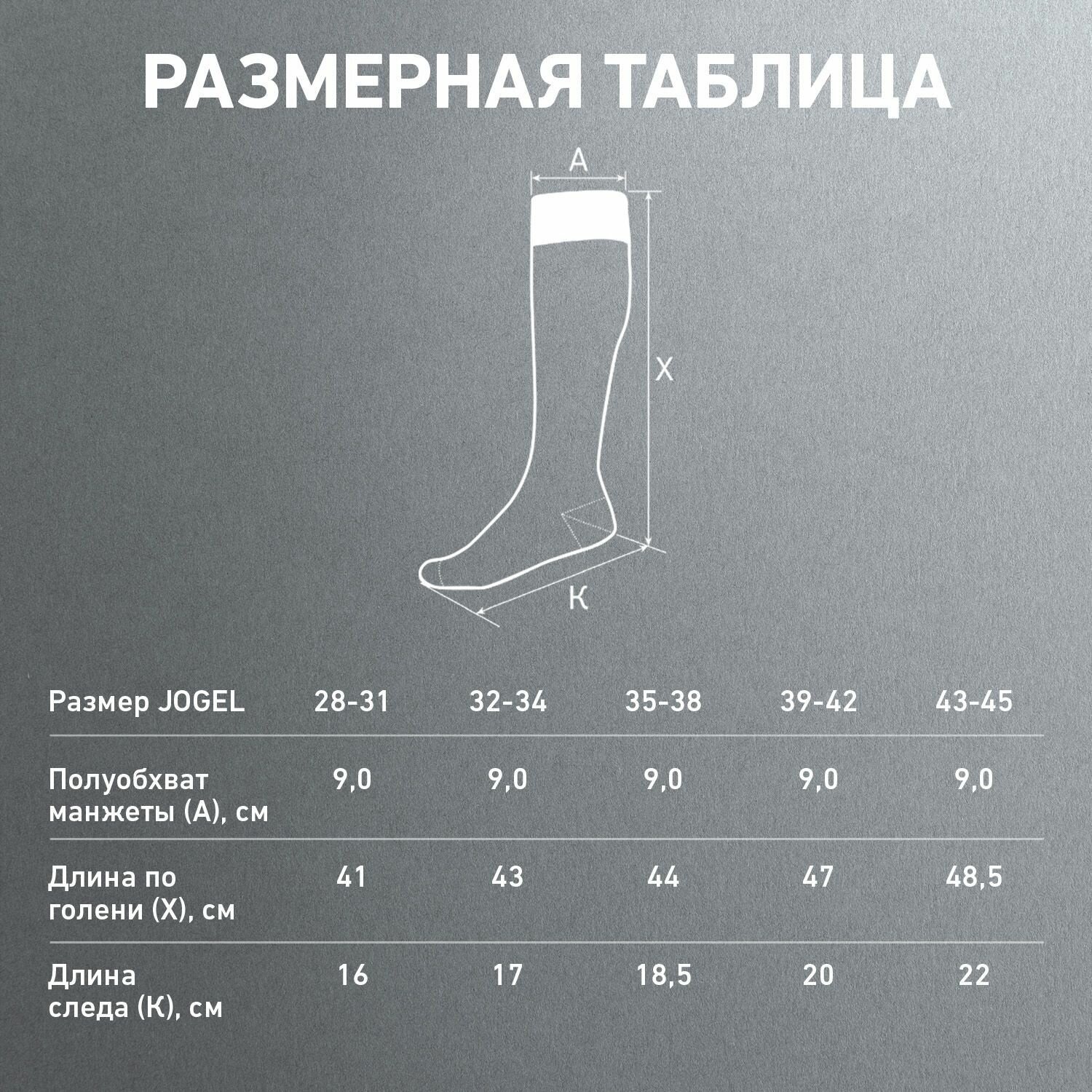 РАЗМЕРНАЯ ТАБЛИЦА

А

Х

К

| Размер JOGEL | 28-31 | 32-34 | 35-38 | 39-42 | 43-45 |
|---|---|---|---|---|---|
| Полуобхват манжеты (А), см | 9,0 | 9,0 | 9,0 | 9,0 | 9,0 |
| Длина по голени (Х), см | 41 | 43 | 44 | 47 | 48,5 |
| Длина следа (К), см | 16 | 17 | 18,5 | 20 | 22 |